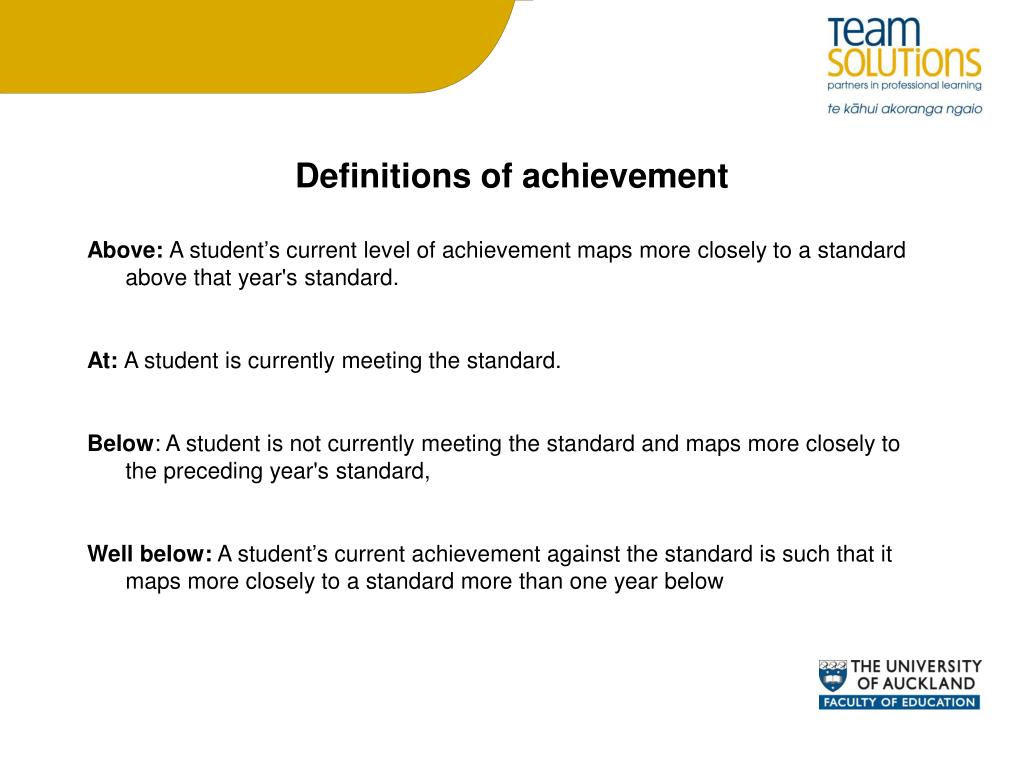 Team SOLUTIONS
partners in professional learning
te kāhui akoranga ngaio

Definitions of achievement

Above: A student’s current level of achievement maps more closely to a standard above that year's standard.

At: A student is currently meeting the standard.

Below: A student is not currently meeting the standard and maps more closely to the preceding year's standard,

Well below: A student’s current achievement against the standard is such that it maps more closely to a standard more than one year below

THE UNIVERSITY OF AUCKLAND
FACULTY OF EDUCATION